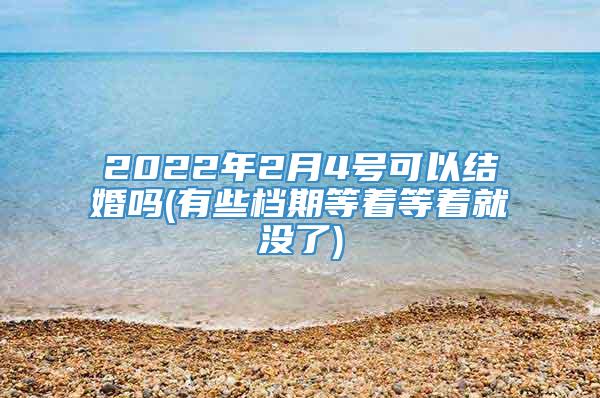 2022年2月4号可以结婚吗(有些档期等着等着就没了)